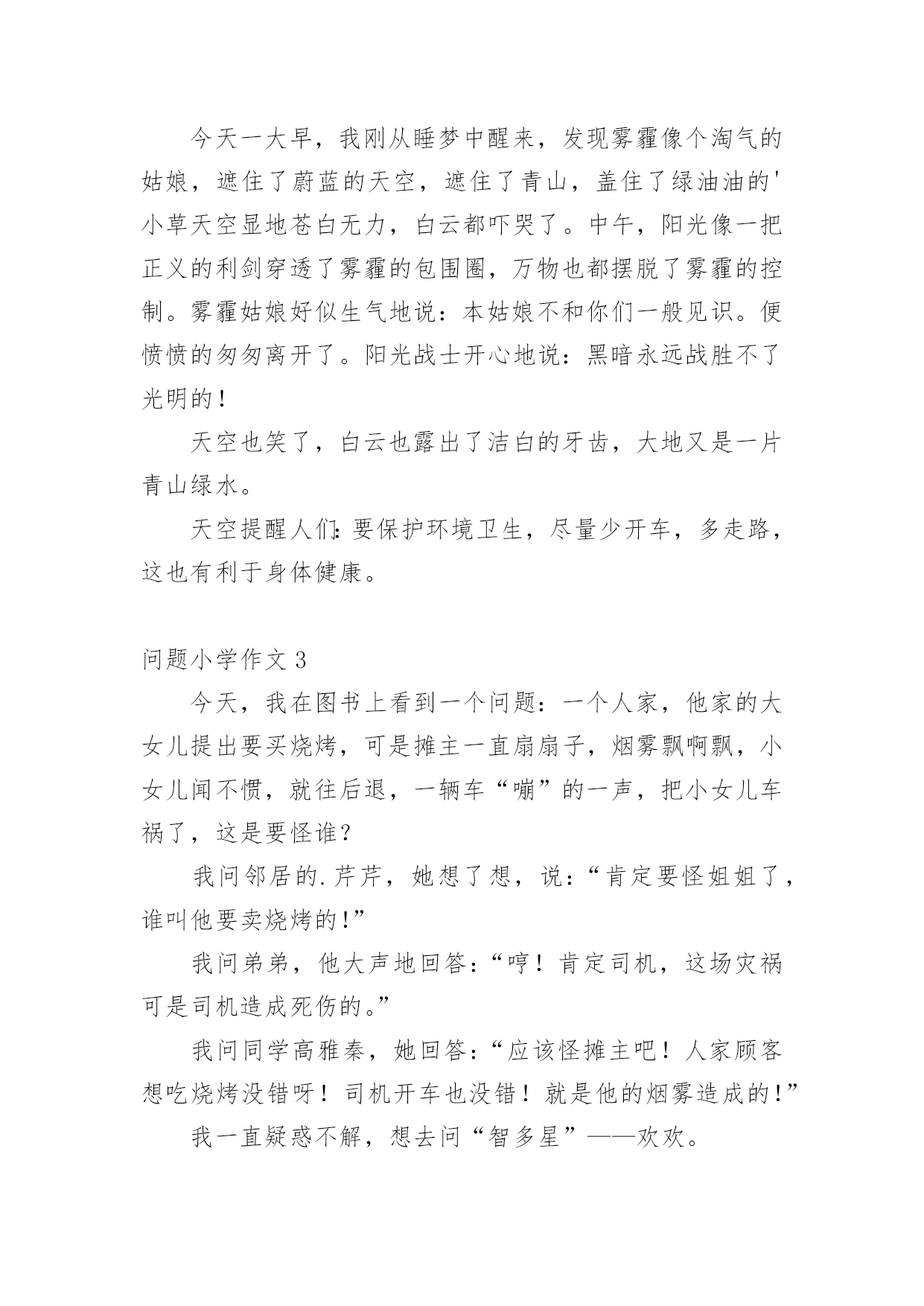 今天一大早，我刚从睡梦中醒来，发现雾霾像个淘气的姑娘，遮住了蔚蓝的天空，遮住了青山，盖住了绿油油的'小草天空显地苍白无力，白云都吓哭了。中午，阳光像一把正义的利剑穿透了雾霾的包围圈，万物也都摆脱了雾霾的控制。雾霾姑娘好似生气地说：本姑娘不和你们一般见识。便愤愤的匆匆离开了。阳光战士开心地说：黑暗永远战胜不了光明的！

天空也笑了，白云也露出了洁白的牙齿，大地又是一片青山绿水。

天空提醒人们：要保护环境卫生，尽量少开车，多走路，这也有利于身体健康。

问题小学作文 3

今天，我在图书上看到一个问题：一个人家，他家的大女儿提出要买烧烤，可是摊主一直扇扇子，烟雾飘啊飘，小女儿闻不惯，就往后退，一辆车“嘣”的一声，把小女儿车祸了，这是要怪谁？

我问邻居的.芹芹，她想了想，说：“肯定要怪姐姐了，谁叫他要卖烧烤的！”

我问弟弟，他大声地回答：“哼！肯定司机，这场灾祸可是司机造成死伤的。”

我问同学高雅秦，她回答：“应该怪摊主吧！人家顾客想吃烧烤没错呀！司机开车也没错！就是他的烟雾造成的！”

我一直疑惑不解，想去问“智多星”——欢欢。